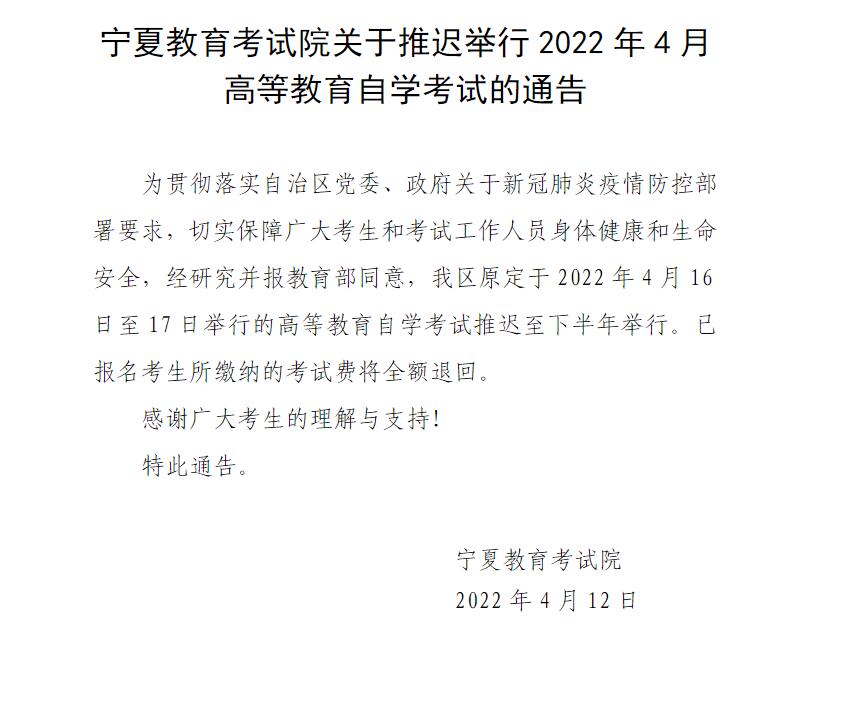 宁夏教育考试院关于推迟举行 2022 年 4 月高等教育自学考试的通告

为贯彻落实自治区党委、政府关于新冠肺炎疫情防控部署要求，切实保障广大考生和考试工作人员身体健康和生命安全，经研究并报教育部同意，我区原定于 2022 年 4 月 16 日至 17 日举行的高等教育自学考试推迟至下半年举行。已报名考生所缴纳的考试费将全额退回。

感谢广大考生的理解与支持!

特此通告。

宁夏教育考试院

2022 年 4 月 12 日